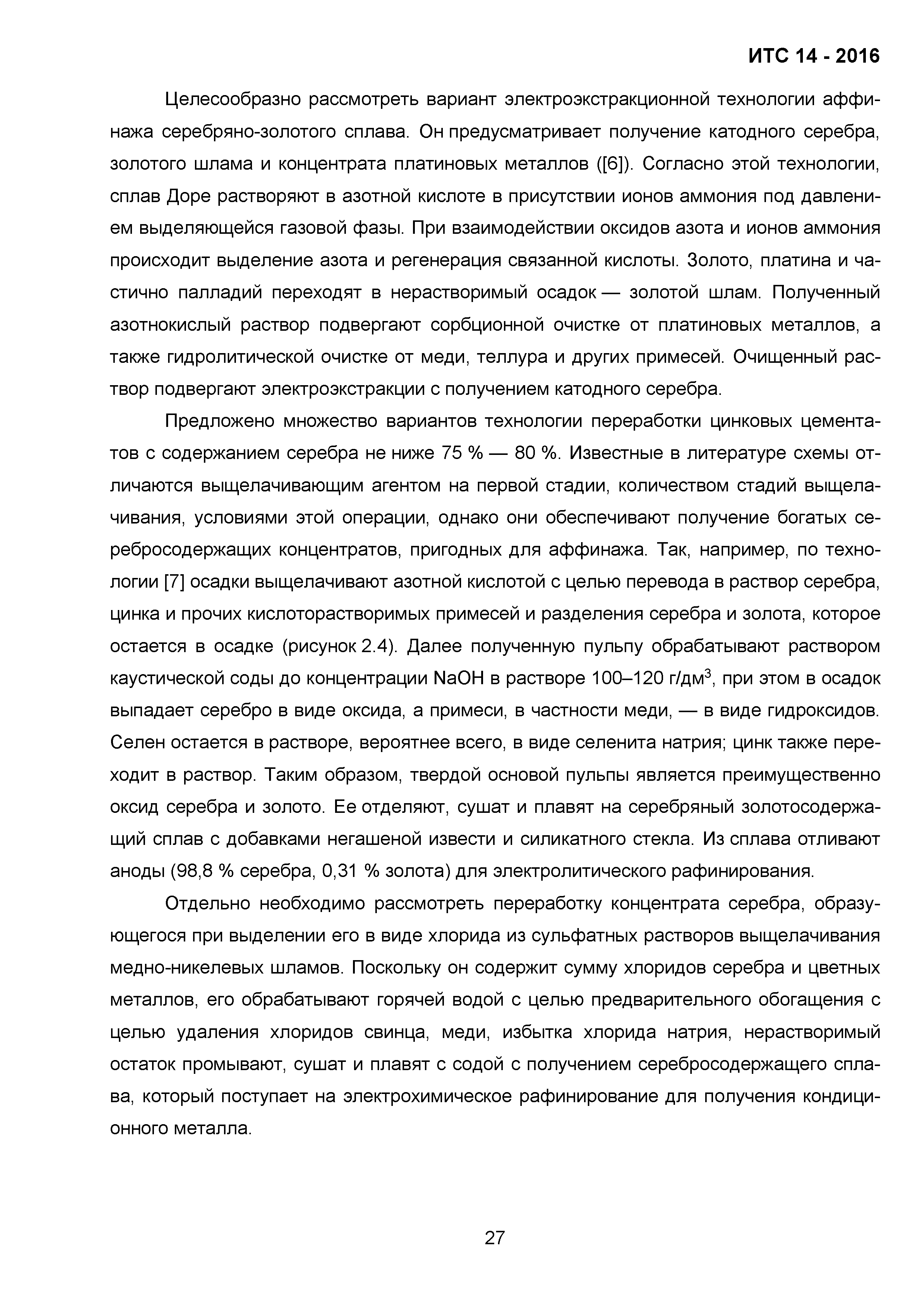 ИТС 14 - 2016

Целесообразно рассмотреть вариант электроэкстракционной технологии аффинажа серебряно-золотого сплава. Он предусматривает получение катодного серебра, золотого шлама и концентрата платиновых металлов ([6]). Согласно этой технологии, сплав Доре растворяют в азотной кислоте в присутствии ионов аммония под давлением выделяющейся газовой фазы. При взаимодействии оксидов азота и ионов аммония происходит выделение азота и регенерация связанной кислоты. Золото, платина и частично палладий переходят в нерастворимый осадок — золотой шлам. Полученный азотнокислый раствор подвергают сорбционной очистке от платиновых металлов, а также гидролитической очистке от меди, теллура и других примесей. Очищенный раствор подвергают электроэкстракции с получением катодного серебра.

Предложено множество вариантов технологии переработки цинковых цементатов с содержанием серебра не ниже 75 % — 80 %. Известные в литературе схемы отличаются выщелачивающим агентом на первой стадии, количеством стадий выщелачивания, условиями этой операции, однако они обеспечивают получение богатых серебросодержащих концентратов, пригодных для аффинажа. Так, например, по технологии [7] осадки выщелачивают азотной кислотой с целью перевода в раствор серебра, цинка и прочих кислоторастворимых примесей и разделения серебра и золота, которое остается в осадке (рисунок 2.4). Далее полученную пульпу обрабатывают раствором каустической соды до концентрации NaOH в растворе 100–120 г/дм$^3$, при этом в осадок выпадает серебро в виде оксида, а примеси, в частности меди, — в виде гидроксидов. Селен остается в растворе, вероятнее всего, в виде селенита натрия; цинк также переходит в раствор. Таким образом, твердой основой пульпы является преимущественно оксид серебра и золото. Ее отделяют, сушат и плавят на серебряный золотосодержащий сплав с добавками негашеной извести и силикатного стекла. Из сплава отливают аноды (98,8 % серебра, 0,31 % золота) для электролитического рафинирования.

Отдельно необходимо рассмотреть переработку концентрата серебра, образующегося при выделении его в виде хлорида из сульфатных растворов выщелачивания медно-никелевых шламов. Поскольку он содержит сумму хлоридов серебра и цветных металлов, его обрабатывают горячей водой с целью предварительного обогащения с целью удаления хлоридов свинца, меди, избытка хлорида натрия, нерастворимый остаток промывают, сушат и плавят с содой с получением серебросодержащего сплава, который поступает на электрохимическое рафинирование для получения кондиционного металла.

27